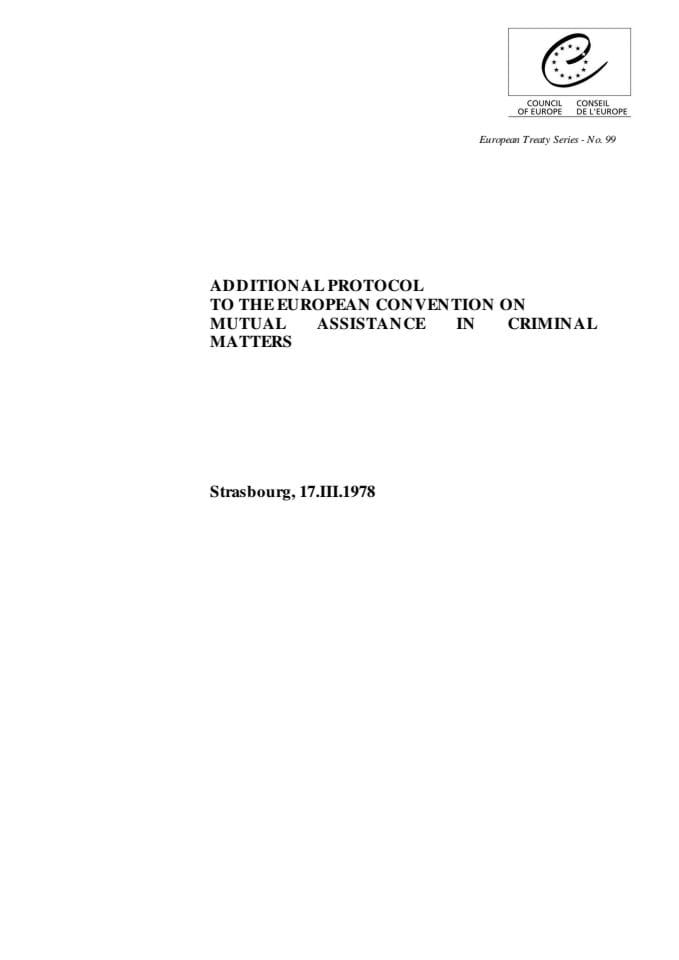 COUNCIL OF EUROPE
CONSEIL DE L'EUROPE

European Treaty Series - No. 99

ADDITIONAL PROTOCOL TO THE EUROPEAN CONVENTION ON MUTUAL ASSISTANCE IN CRIMINAL MATTERS

Strasbourg, 17.III.1978